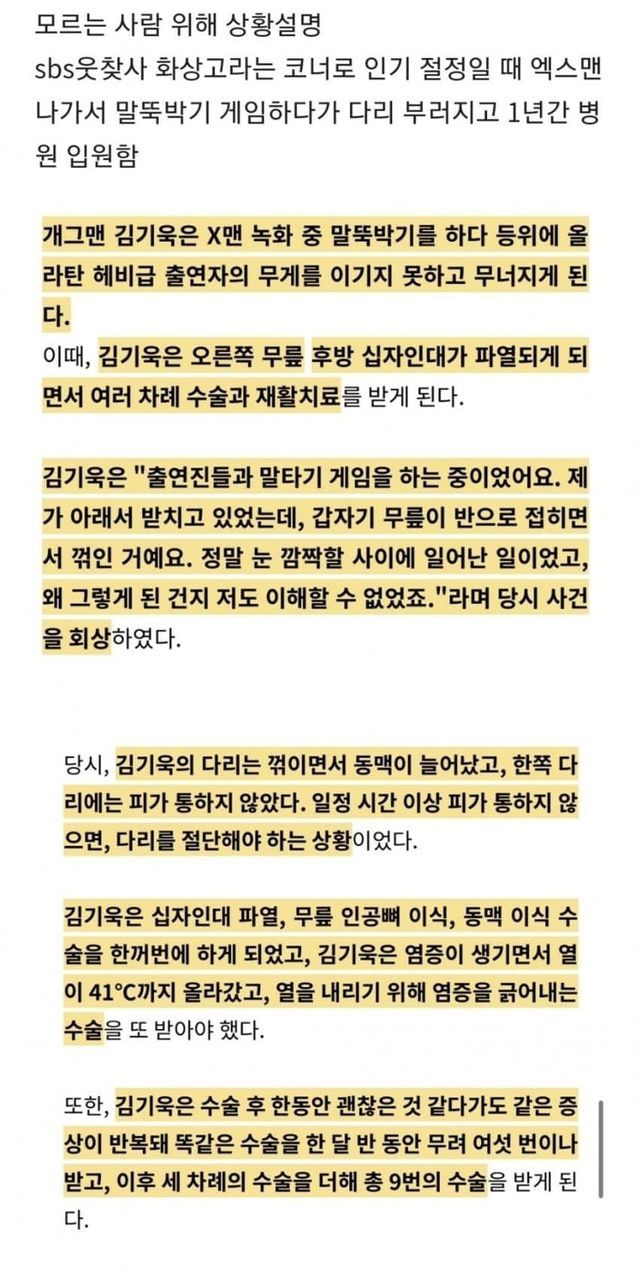 모르는 사람 위해 상황설명
sbs웃찾사 화상고라는 코너로 인기 절정일 때 엑스맨 나가서 말뚝박기 게임하다가 다리 부러지고 1년간 병원 입원함

개그맨 김기욱은 X맨 녹화 중 말뚝박기를 하다 등위에 올라탄 헤비급 출연자의 무게를 이기지 못하고 무너지게 된다.
이때, 김기욱은 오른쪽 무릎 후방 십자인대가 파열되게 되면서 여러 차례 수술과 재활치료를 받게 된다.

김기욱은 "출연진들과 말타기 게임을 하는 중이었어요. 제가 아래서 받치고 있었는데, 갑자기 무릎이 반으로 접히면서 꺾인 거예요. 정말 눈 깜짝할 사이에 일어난 일이었고, 왜 그렇게 된 건지 저도 이해할 수 없었죠."라며 당시 사건을 회상하였다.

당시, 김기욱의 다리는 꺾이면서 동맥이 늘어났고, 한쪽 다리에는 피가 통하지 않았다. 일정 시간 이상 피가 통하지 않으면, 다리를 절단해야 하는 상황이었다.

김기욱은 십자인대 파열, 무릎 인공뼈 이식, 동맥 이식 수술을 한꺼번에 하게 되었고, 김기욱은 염증이 생기면서 열이 41°C까지 올라갔고, 열을 내리기 위해 염증을 긁어내는 수술을 또 받아야 했다.

또한, 김기욱은 수술 후 한동안 괜찮은 것 같다가도 같은 증상이 반복돼 똑같은 수술을 한 달 반 동안 무려 여섯 번이나 받고, 이후 세 차례의 수술을 더해 총 9번의 수술을 받게 된다.